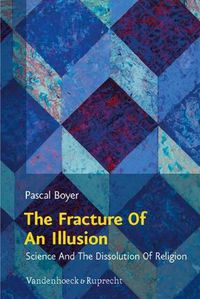 Pascal Boyer

The Fracture Of An Illusion

Science And The Dissolution Of Religion

Vandenhoeck & Ruprecht